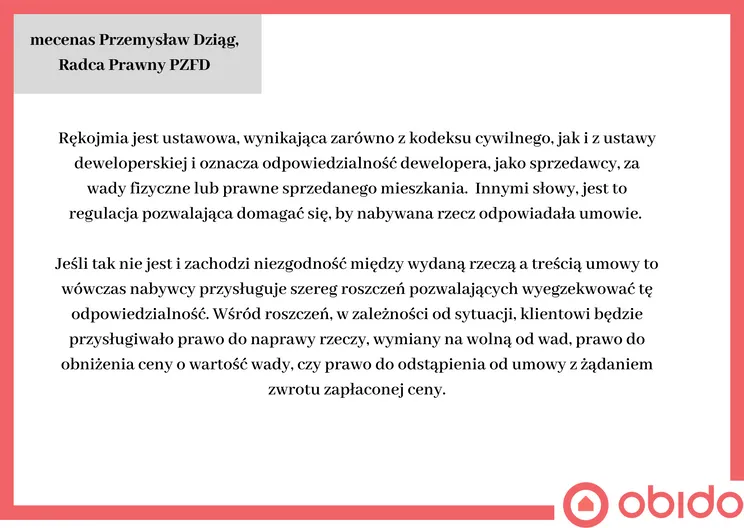 mecenas Przemysław Dziąg, Radca Prawny PZFD

Rękojmia jest ustawowa, wynikająca zarówno z kodeksu cywilnego, jak i z ustawy deweloperskiej i oznacza odpowiedzialność dewelopera, jako sprzedawcy, za wady fizyczne lub prawne sprzedanego mieszkania. Innymi słowy, jest to regulacja pozwalająca domagać się, by nabywana rzecz odpowiadała umowie.

Jeśli tak nie jest i zachodzi niezgodność między wydaną rzeczą a treścią umowy to wówczas nabywcy przysługuje szereg roszczeń pozwalających wyegzekwować tę odpowiedzialność. Wśród roszczeń, w zależności od sytuacji, klientowi będzie przysługiwało prawo do naprawy rzeczy, wymiany na wolną od wad, prawo do obniżenia ceny o wartość wady, czy prawo do odstąpienia od umowy z żądaniem zwrotu zapłaconej ceny.

obido